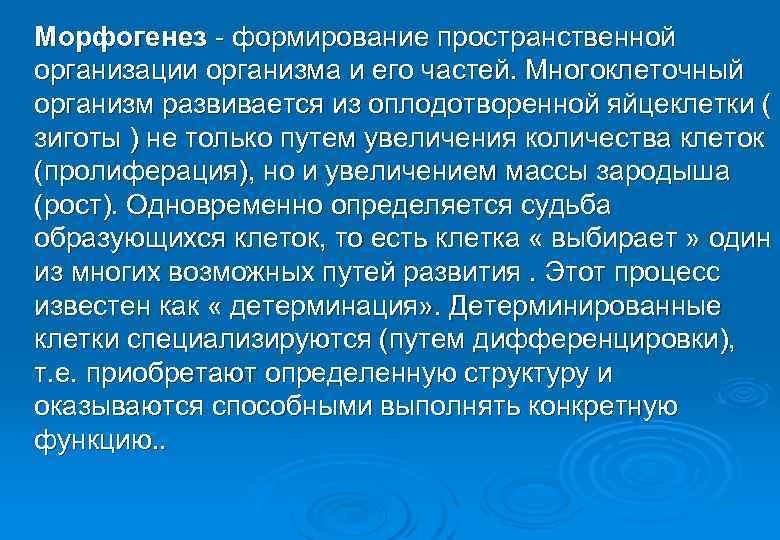 Морфогенез - формирование пространственной организации организма и его частей. Многоклеточный организм развивается из оплодотворенной яйцеклетки ( зиготы ) не только путем увеличения количества клеток (пролиферация), но и увеличением массы зародыша (рост). Одновременно определяется судьба образующихся клеток, то есть клетка « выбирает » один из многих возможных путей развития . Этот процесс известен как « детерминация». Детерминированные клетки специализируются (путем дифференцировки), т.е. приобретают определенную структуру и оказываются способными выполнять конкретную функцию..